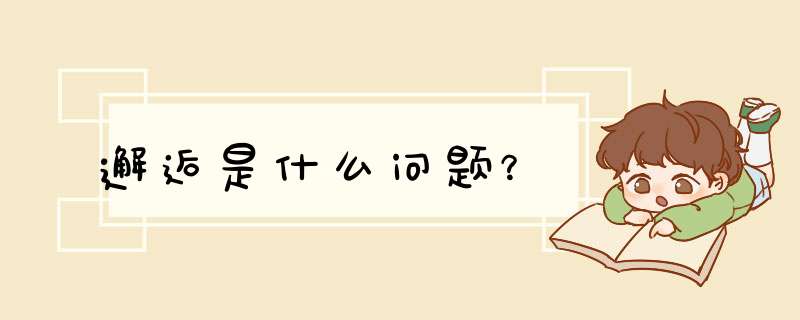 邂逅是什么问题?